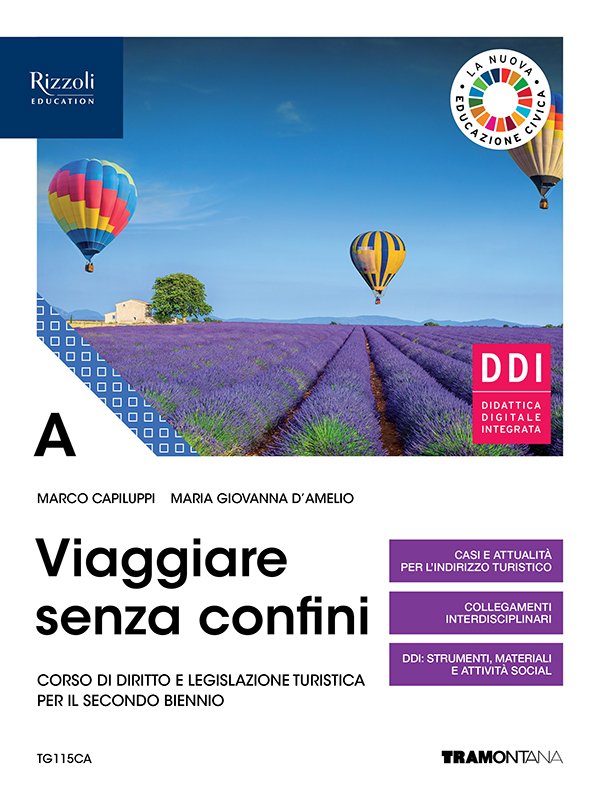 Rizzoli
EDUCATION

LA NUOVA EDUCAZIONE CIVICA

DDI
DIDATTICA DIGITALE INTEGRATA

A

MARCO CAPILUPPI MARIA GIOVANNA D'AMELIO

Viaggiare senza confini

CORSO DI DIRITTO E LEGISLAZIONE TURISTICA PER IL SECONDO BIENNIO

CASI E ATTUALITÀ PER L'INDIRIZZO TURISTICO

COLLEGAMENTI INTERDISCIPLINARI

DDI: STRUMENTI, MATERIALI E ATTIVITÀ SOCIAL

TG115CA

TRAMONTANA